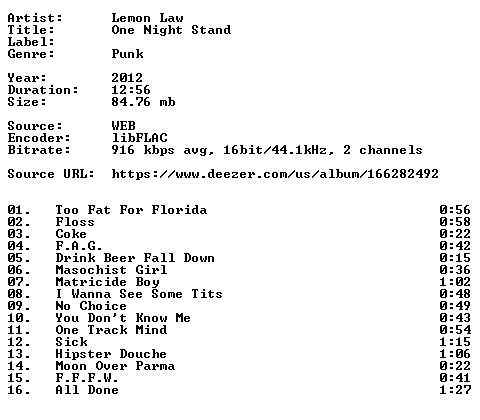 Artist: Lemon Law
Title: One Night Stand
Label:
Genre: Punk

Year: 2012
Duration: 12:56
Size: 84.76 mb

Source: WEB
Encoder: libFLAC
Bitrate: 916 kbps avg, 16bit/44.1kHz, 2 channels

Source URL: https://www.deezer.com/us/album/166282492

01. Too Fat For Florida 0:56
02. Floss 0:58
03. Coke 0:22
04. F.A.G. 0:42
05. Drink Beer Fall Down 0:15
06. Masochist Girl 0:36
07. Matricide Boy 1:02
08. I Wanna See Some Tits 0:48
09. No Choice 0:49
10. You Don't Know Me 0:43
11. One Track Mind 0:54
12. Sick 1:15
13. Hipster Douche 1:06
14. Moon Over Parma 0:22
15. F.F.F.W. 0:41
16. All Done 1:27